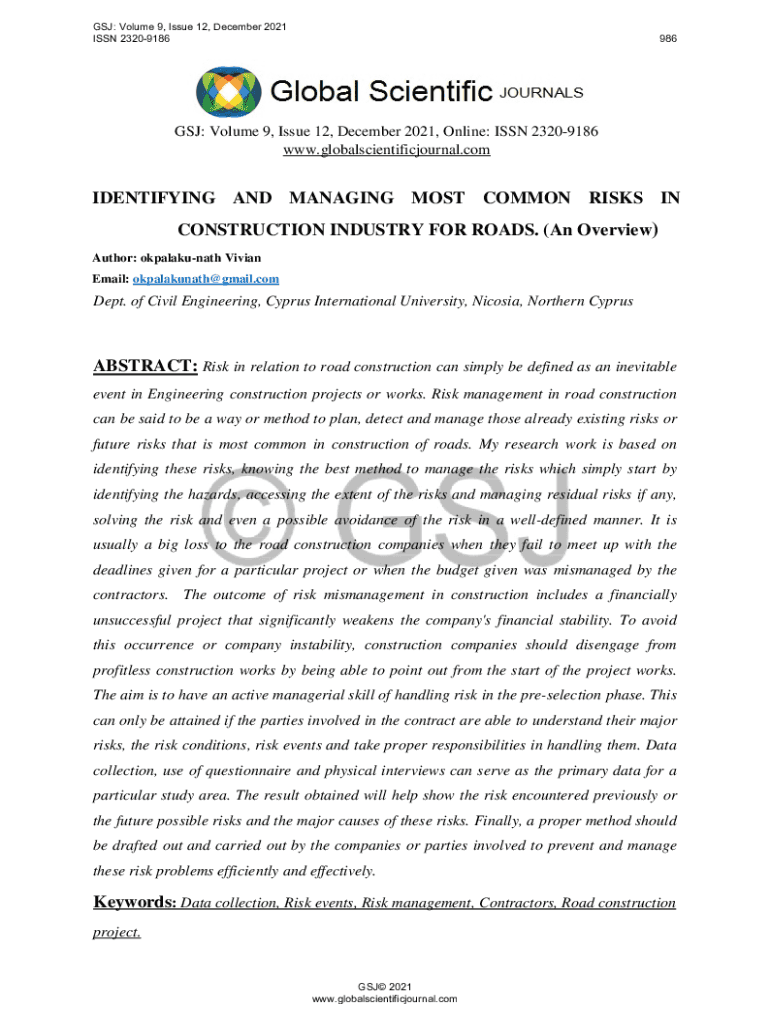 GSJ: Volume 9, Issue 12, December 2021
ISSN 2320-9186

986

Global Scientific JOURNALS

GSJ: Volume 9, Issue 12, December 2021, Online: ISSN 2320-9186
www.globalscientificjournal.com

IDENTIFYING AND MANAGING MOST COMMON RISKS IN CONSTRUCTION INDUSTRY FOR ROADS. (An Overview)

Author: okpalaku-nath Vivian

Email: okpalakunath@gmail.com

Dept. of Civil Engineering, Cyprus International University, Nicosia, Northern Cyprus

ABSTRACT: Risk in relation to road construction can simply be defined as an inevitable event in Engineering construction projects or works. Risk management in road construction can be said to be a way or method to plan, detect and manage those already existing risks or future risks that is most common in construction of roads. My research work is based on identifying these risks, knowing the best method to manage the risks which simply start by identifying the hazards, accessing the extent of the risks and managing residual risks if any, solving the risk and even a possible avoidance of the risk in a well-defined manner. It is usually a big loss to the road construction companies when they fail to meet up with the deadlines given for a particular project or when the budget given was mismanaged by the contractors. The outcome of risk mismanagement in construction includes a financially unsuccessful project that significantly weakens the company's financial stability. To avoid this occurrence or company instability, construction companies should disengage from profitless construction works by being able to point out from the start of the project works. The aim is to have an active managerial skill of handling risk in the pre-selection phase. This can only be attained if the parties involved in the contract are able to understand their major risks, the risk conditions, risk events and take proper responsibilities in handling them. Data collection, use of questionnaire and physical interviews can serve as the primary data for a particular study area. The result obtained will help show the risk encountered previously or the future possible risks and the major causes of these risks. Finally, a proper method should be drafted out and carried out by the companies or parties involved to prevent and manage these risk problems efficiently and effectively.

Keywords: Data collection, Risk events, Risk management, Contractors, Road construction project.

© GSJ

GSJ© 2021
www.globalscientificjournal.com